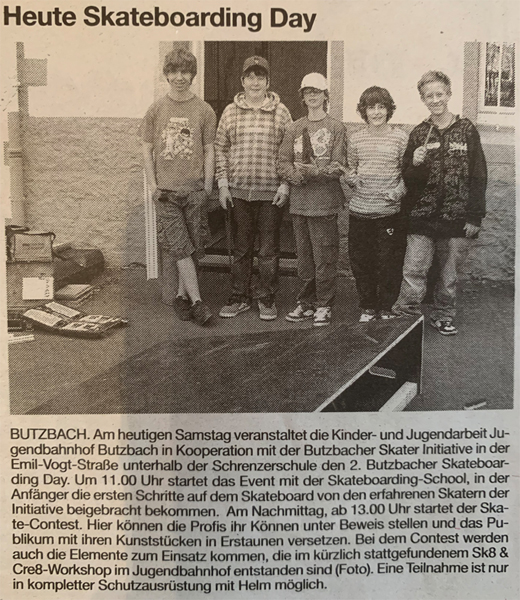 Heute Skateboarding Day

BUTZBACH. Am heutigen Samstag veranstaltet die Kinder- und Jugendarbeit Jugendbahnhof Butzbach in Kooperation mit der Butzbacher Skater Initiative in der Emil-Vogt-Straße unterhalb der Schrenzerschule den 2. Butzbacher Skateboarding Day. Um 11.00 Uhr startet das Event mit der Skateboarding-School, in der Anfänger die ersten Schritte auf dem Skateboard von den erfahrenen Skatern der Initiative beigebracht bekommen. Am Nachmittag, ab 13.00 Uhr startet der Skate-Contest. Hier können die Profis ihr Können unter Beweis stellen und das Publikum mit ihren Kunststücken in Erstaunen versetzen. Bei dem Contest werden auch die Elemente zum Einsatz kommen, die im kürzlich stattgefundenem Sk8 & Cre8-Workshop im Jugendbahnhof entstanden sind (Foto). Eine Teilnahme ist nur in kompletter Schutzausrüstung mit Helm möglich.